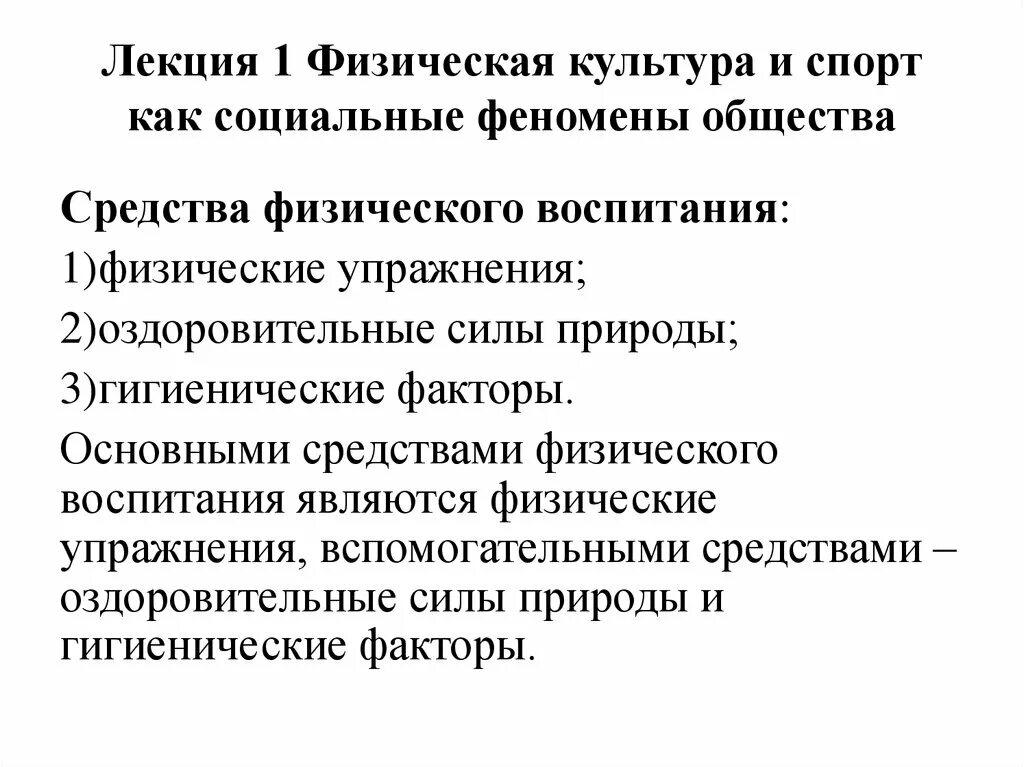 Лекция 1 Физическая культура и спорт как социальные феномены общества

Средства физического воспитания:

1)физические упражнения;

2)оздоровительные силы природы;

3)гигиенические факторы.

Основными средствами физического воспитания являются физические упражнения, вспомогательными средствами – оздоровительные силы природы и гигиенические факторы.